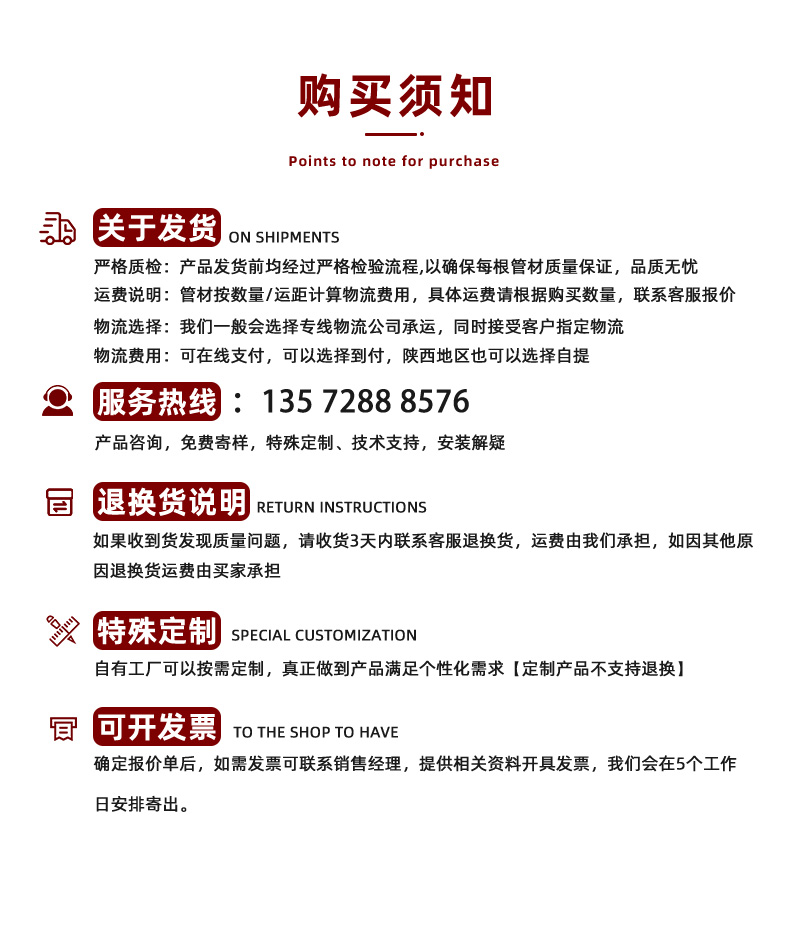 购买须知

Points to note for purchase

关于发货 ON SHIPMENTS

严格质检：产品发货前均经过严格检验流程,以确保每根管材质量保证，品质无忧

运费说明：管材按数量/运距计算物流费用，具体运费请根据购买数量，联系客服报价

物流选择：我们一般会选择专线物流公司承运，同时接受客户指定物流

物流费用：可在线支付，可以选择到付，陕西地区也可以选择自提

服务热线：135 7288 8576

产品咨询，免费寄样，特殊定制、技术支持，安装解疑

退换货说明 RETURN INSTRUCTIONS

如果收到货发现质量问题，请收货3天内联系客服退换货，运费由我们承担，如因其他原因退换货运费由买家承担

特殊定制 SPECIAL CUSTOMIZATION

自有工厂可以按需定制，真正做到产品满足个性化需求【定制产品不支持退换】

可开发票 TO THE SHOP TO HAVE

确定报价单后，如需发票可联系销售经理，提供相关资料开具发票，我们会在5个工作日安排寄出。